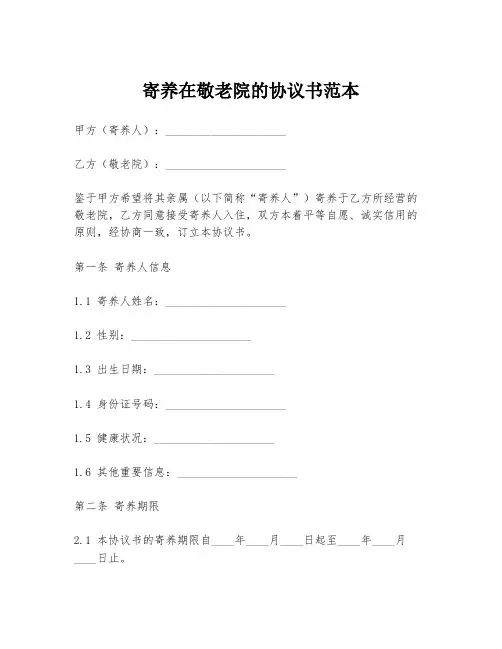 寄养在敬老院的协议书范本

甲方（寄养人）：____________________

乙方（敬老院）：____________________

鉴于甲方希望将其亲属（以下简称“寄养人”）寄养于乙方所经营的敬老院，乙方同意接受寄养人入住，双方本着平等自愿、诚实信用的原则，经协商一致，订立本协议书。

第一条 寄养人信息

1.1 寄养人姓名：____________________

1.2 性别：____________________

1.3 出生日期：____________________

1.4 身份证号码：____________________

1.5 健康状况：____________________

1.6 其他重要信息：____________________

第二条 寄养期限

2.1 本协议书的寄养期限自____年____月____日起至____年____月____日止。